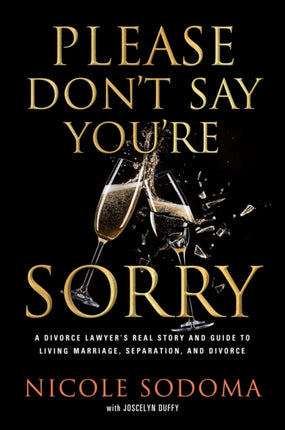 PLEASE DON'T SAY YOU'RE SORRY

A DIVORCE LAWYER'S REAL STORY AND GUIDE TO LIVING MARRIAGE, SEPARATION, AND DIVORCE

NICOLE SODOMA

with JOSCELYN DUFFY